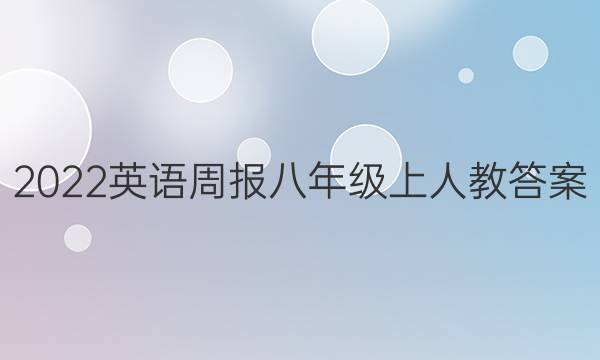 2022英语周报八年级上人教答案